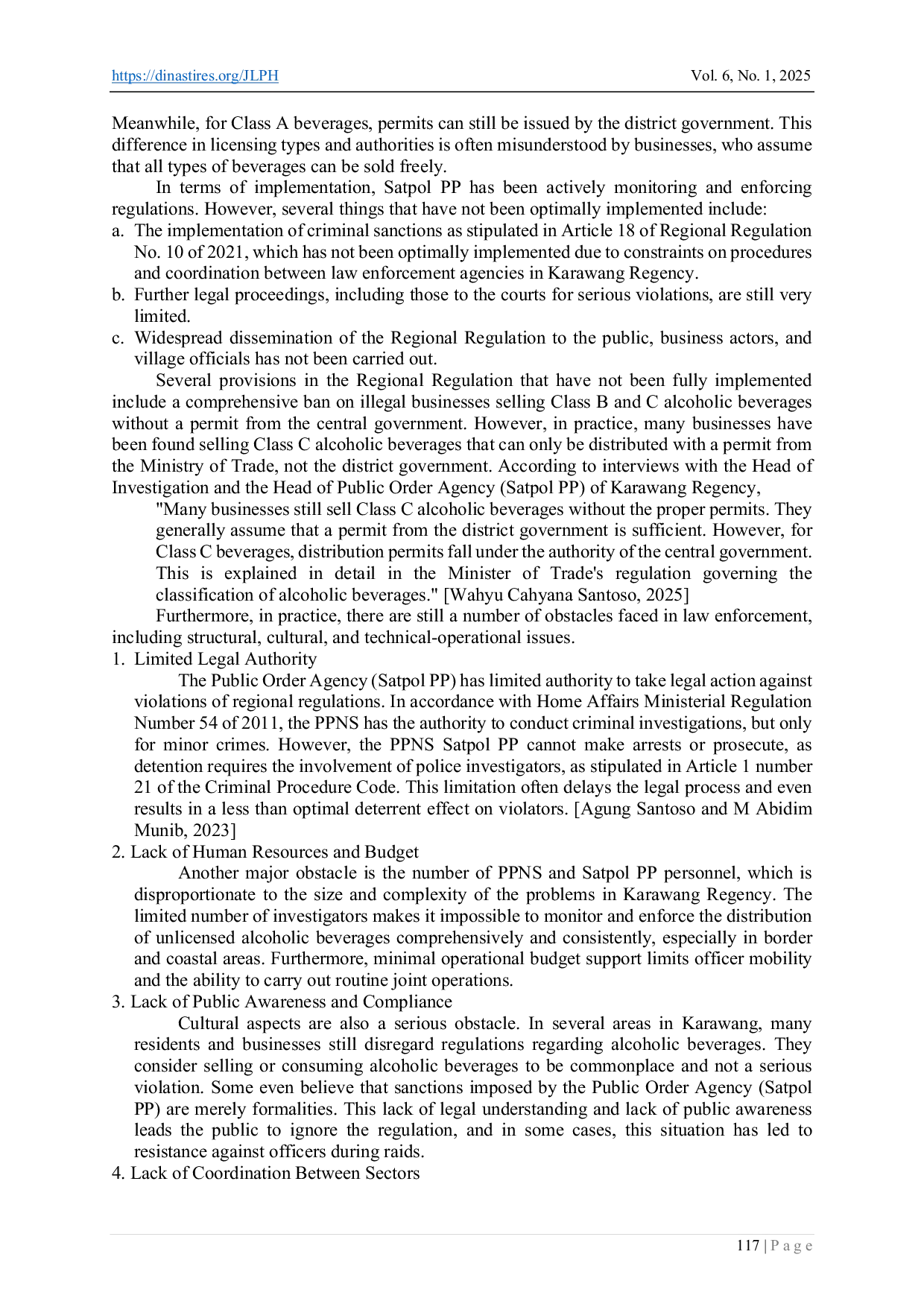 https://dinastires.org/JLPH Vol. 6, No. 1, 2025

Meanwhile, for Class A beverages, permits can still be issued by the district government. This difference in licensing types and authorities is often misunderstood by businesses, who assume that all types of beverages can be sold freely.

In terms of implementation, Satpol PP has been actively monitoring and enforcing regulations. However, several things that have not been optimally implemented include:
a. The implementation of criminal sanctions as stipulated in Article 18 of Regional Regulation No. 10 of 2021, which has not been optimally implemented due to constraints on procedures and coordination between law enforcement agencies in Karawang Regency.
b. Further legal proceedings, including those to the courts for serious violations, are still very limited.
c. Widespread dissemination of the Regional Regulation to the public, business actors, and village officials has not been carried out.

Several provisions in the Regional Regulation that have not been fully implemented include a comprehensive ban on illegal businesses selling Class B and C alcoholic beverages without a permit from the central government. However, in practice, many businesses have been found selling Class C alcoholic beverages that can only be distributed with a permit from the Ministry of Trade, not the district government. According to interviews with the Head of Investigation and the Head of Public Order Agency (Satpol PP) of Karawang Regency,

"Many businesses still sell Class C alcoholic beverages without the proper permits. They generally assume that a permit from the district government is sufficient. However, for Class C beverages, distribution permits fall under the authority of the central government. This is explained in detail in the Minister of Trade's regulation governing the classification of alcoholic beverages." [Wahyu Cahyana Santoso, 2025]

Furthermore, in practice, there are still a number of obstacles faced in law enforcement, including structural, cultural, and technical-operational issues.
1. Limited Legal Authority

The Public Order Agency (Satpol PP) has limited authority to take legal action against violations of regional regulations. In accordance with Home Affairs Ministerial Regulation Number 54 of 2011, the PPNS has the authority to conduct criminal investigations, but only for minor crimes. However, the PPNS Satpol PP cannot make arrests or prosecute, as detention requires the involvement of police investigators, as stipulated in Article 1 number 21 of the Criminal Procedure Code. This limitation often delays the legal process and even results in a less than optimal deterrent effect on violators. [Agung Santoso and M Abidim Munib, 2023]
2. Lack of Human Resources and Budget

Another major obstacle is the number of PPNS and Satpol PP personnel, which is disproportionate to the size and complexity of the problems in Karawang Regency. The limited number of investigators makes it impossible to monitor and enforce the distribution of unlicensed alcoholic beverages comprehensively and consistently, especially in border and coastal areas. Furthermore, minimal operational budget support limits officer mobility and the ability to carry out routine joint operations.
3. Lack of Public Awareness and Compliance

Cultural aspects are also a serious obstacle. In several areas in Karawang, many residents and businesses still disregard regulations regarding alcoholic beverages. They consider selling or consuming alcoholic beverages to be commonplace and not a serious violation. Some even believe that sanctions imposed by the Public Order Agency (Satpol PP) are merely formalities. This lack of legal understanding and lack of public awareness leads the public to ignore the regulation, and in some cases, this situation has led to resistance against officers during raids.
4. Lack of Coordination Between Sectors

117 | P a g e